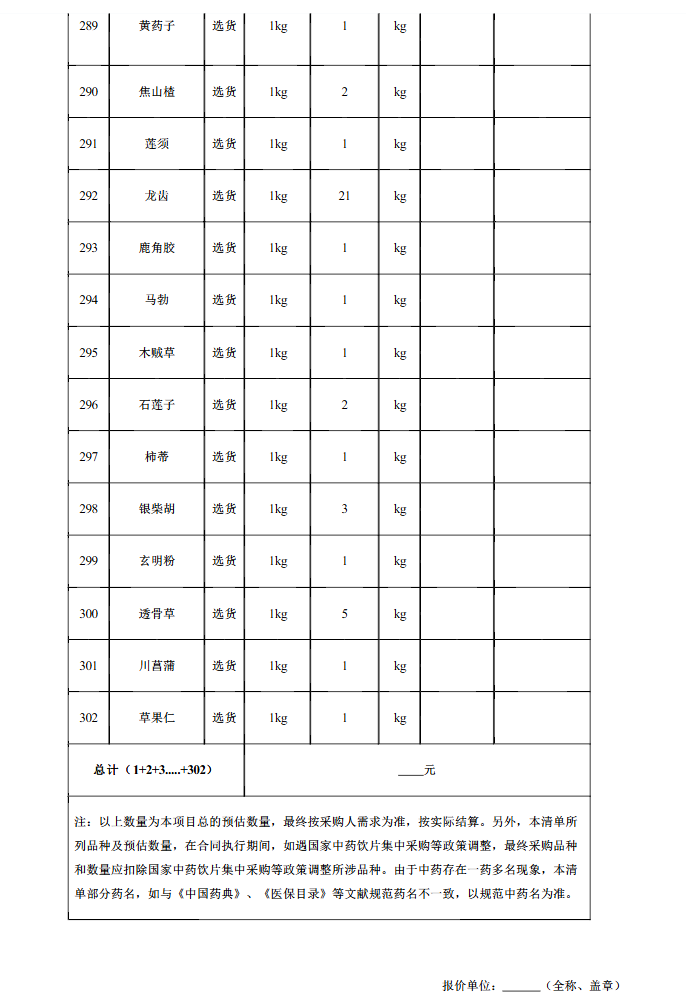 | 289 | 黄药子 | 选货 | 1kg | 1 | kg | | |
|---|---|---|---|---|---|---|---|
| 290 | 焦山楂 | 选货 | 1kg | 2 | kg | | |
| 291 | 莲须 | 选货 | 1kg | 1 | kg | | |
| 292 | 龙齿 | 选货 | 1kg | 21 | kg | | |
| 293 | 鹿角胶 | 选货 | 1kg | 1 | kg | | |
| 294 | 马勃 | 选货 | 1kg | 1 | kg | | |
| 295 | 木贼草 | 选货 | 1kg | 1 | kg | | |
| 296 | 石莲子 | 选货 | 1kg | 2 | kg | | |
| 297 | 柿蒂 | 选货 | 1kg | 1 | kg | | |
| 298 | 银柴胡 | 选货 | 1kg | 3 | kg | | |
| 299 | 玄明粉 | 选货 | 1kg | 1 | kg | | |
| 300 | 透骨草 | 选货 | 1kg | 5 | kg | | |
| 301 | 川菖蒲 | 选货 | 1kg | 1 | kg | | |
| 302 | 草果仁 | 选货 | 1kg | 1 | kg | | |
| 总计（1+2+3.....+302） | | | ____元 | | | | |

注：以上数量为本项目总的预估数量，最终按采购人需求为准，按实际结算。另外，本清单所列品种及预估数量，在合同执行期间，如遇国家中药饮片集中采购等政策调整，最终采购品种和数量应扣除国家中药饮片集中采购等政策调整所涉品种。由于中药存在一药多名现象，本清单部分药名，如与《中国药典》、《医保目录》等文献规范药名不一致，以规范中药名为准。

报价单位：______（全称、盖章）